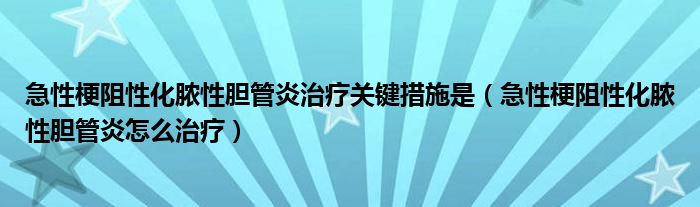 急性梗阻性化脓性胆管炎治疗关键措施是（急性梗阻性化脓性胆管炎怎么治疗）